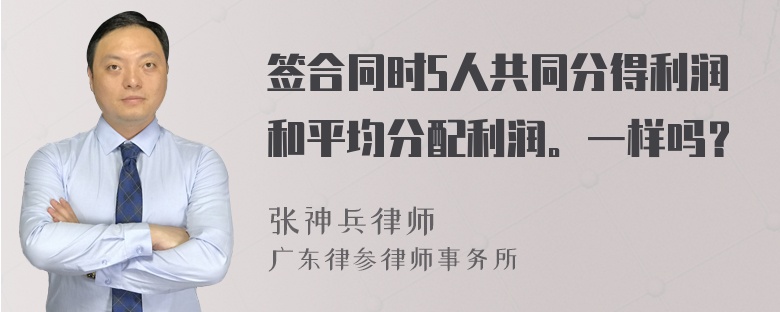 签合同时5人共同分得利润和平均分配利润。一样吗？

张神兵律师

广东律参律师事务所